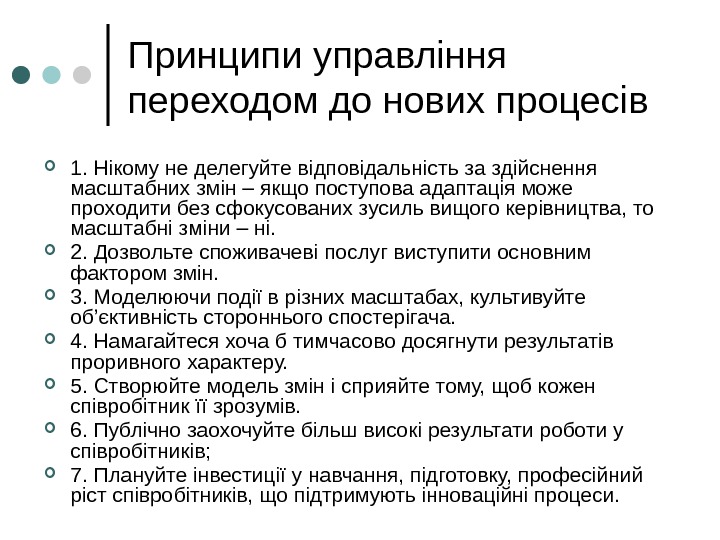 Принципи управління переходом до нових процесів

1. Нікому не делегуйте відповідальність за здійснення масштабних змін – якщо поступова адаптація може проходити без сфокусованих зусиль вищого керівництва, то масштабні зміни – ні.

2. Дозвольте споживачеві послуг виступити основним фактором змін.

3. Моделюючи події в різних масштабах, культивуйте об'єктивність стороннього спостерігача.

4. Намагайтеся хоча б тимчасово досягнути результатів проривного характеру.

5. Створюйте модель змін і сприяйте тому, щоб кожен співробітник її зрозумів.

6. Публічно заохочуйте більш високі результати роботи у співробітників;

7. Плануйте інвестиції у навчання, підготовку, професійний ріст співробітників, що підтримують інноваційні процеси.